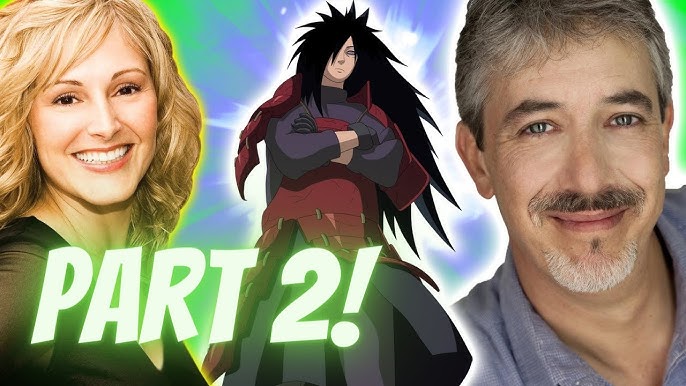 PART 2!